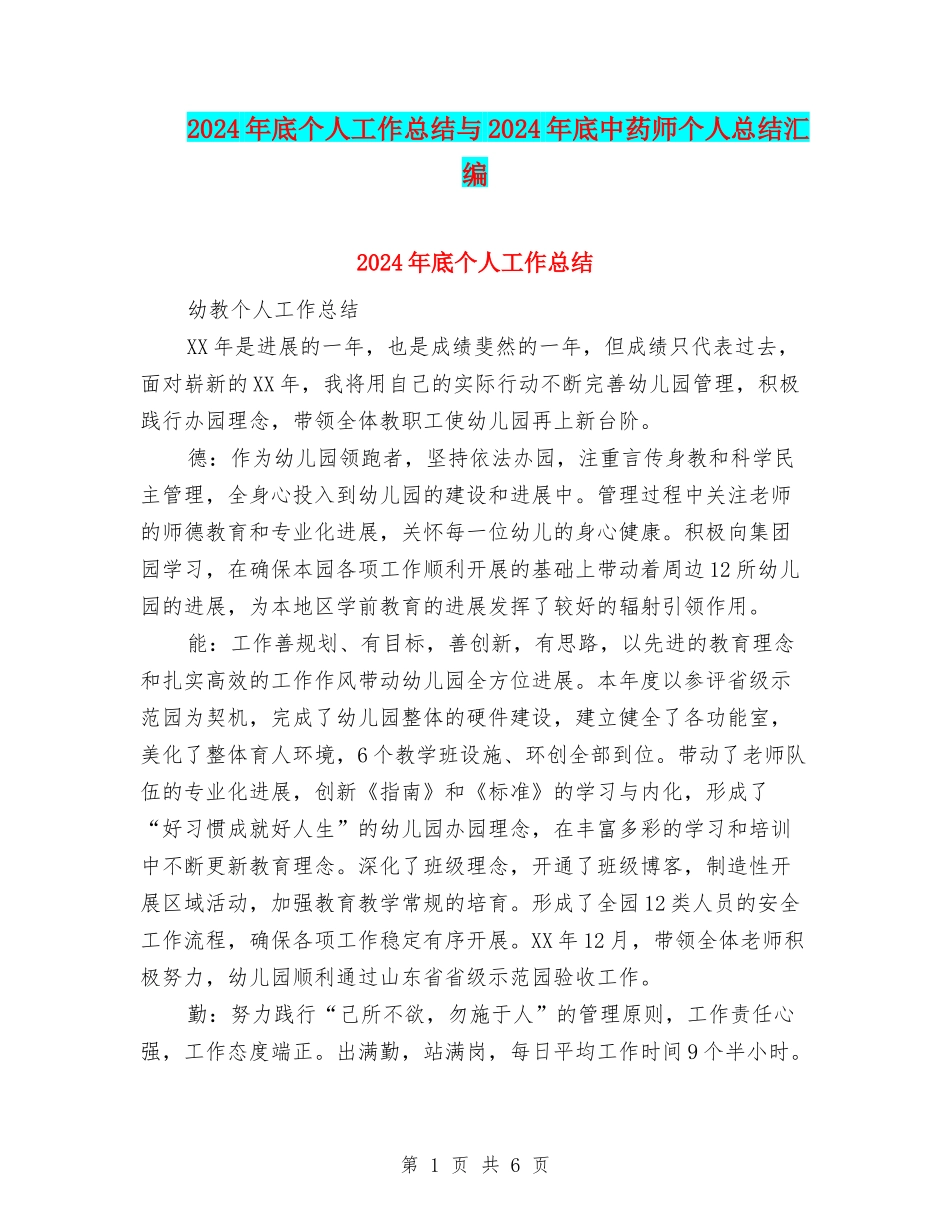 2024年底个人工作总结与2024年底中药师个人总结汇编

2024年底个人工作总结

幼教个人工作总结

XX年是进展的一年，也是成绩斐然的一年，但成绩只代表过去，面对崭新的XX年，我将用自己的实际行动不断完善幼儿园管理，积极践行办园理念，带领全体教职工使幼儿园再上新台阶。

德：作为幼儿园领跑者，坚持依法办园，注重言传身教和科学民主管理，全身心投入到幼儿园的建设和进展中。管理过程中关注老师的师德教育和专业化进展，关怀每一位幼儿的身心健康。积极向集团园学习，在确保本园各项工作顺利开展的基础上带动着周边12所幼儿园的进展，为本地区学前教育的进展发挥了较好的辐射引领作用。

能：工作善规划、有目标，善创新，有思路，以先进的教育理念和扎实高效的工作作风带动幼儿园全方位进展。本年度以参评省级示范园为契机，完成了幼儿园整体的硬件建设，建立健全了各功能室，美化了整体育人环境，6个教学班设施、环创全部到位。带动了老师队伍的专业化进展，创新《指南》和《标准》的学习与内化，形成了“好习惯成就好人生”的幼儿园办园理念，在丰富多彩的学习和培训中不断更新教育理念。深化了班级理念，开通了班级博客，制造性开展区域活动，加强教育教学常规的培育。形成了全园12类人员的安全工作流程，确保各项工作稳定有序开展。XX年12月，带领全体老师积极努力，幼儿园顺利通过山东省省级示范园验收工作。

勤：努力践行“己所不欲，勿施于人”的管理原则，工作责任心强，工作态度端正。出满勤，站满岗，每日平均工作时间9个半小时。

第 1 页 共 6 页